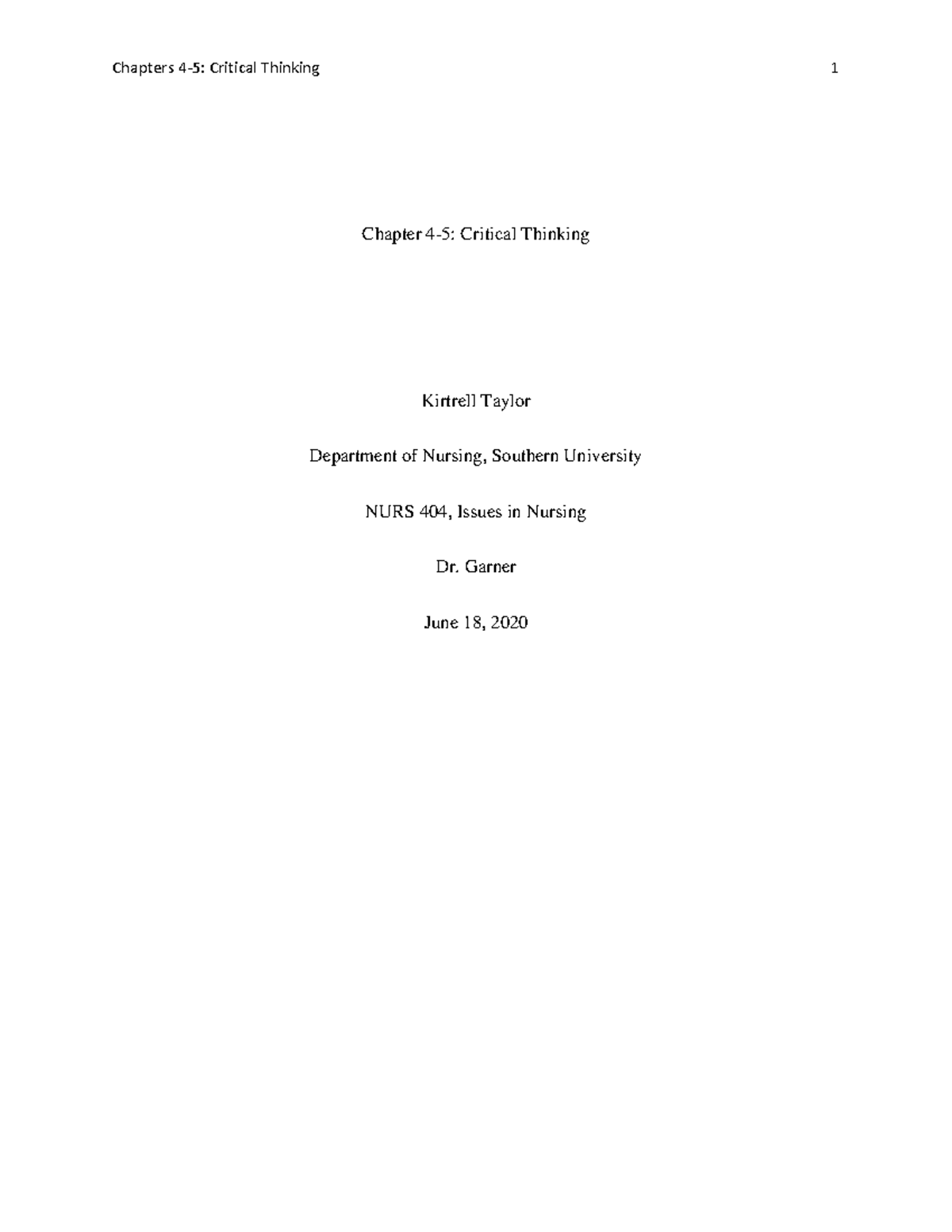 Chapters 4-5: Critical Thinking 1

Chapter 4-5: Critical Thinking

Kirtrell Taylor

Department of Nursing, Southern University

NURS 404, Issues in Nursing

Dr. Garner

June 18, 2020